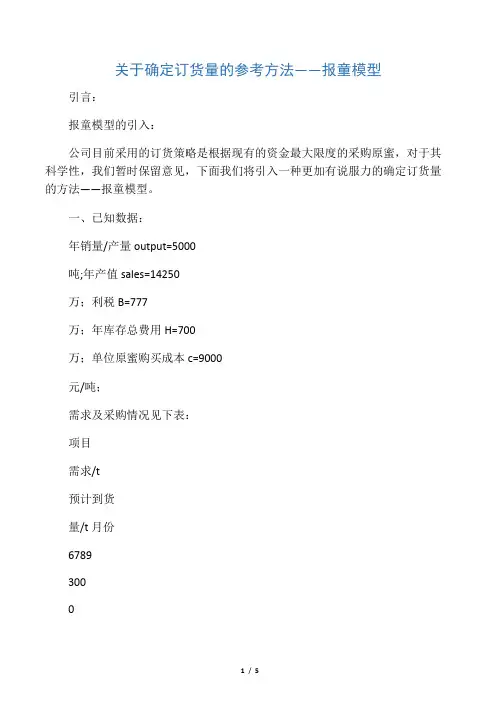 关于确定订货量的参考方法——报童模型

引言：

报童模型的引入：

公司目前采用的订货策略是根据现有的资金最大限度的采购原蜜，对于其科学性，我们暂时保留意见，下面我们将引入一种更加有说服力的确定订货量的方法——报童模型。

一、已知数据：

年销量/产量 output=5000

吨;年产值 sales=14250

万；利税 B=777

万；年库存总费用 H=700

万；单位原蜜购买成本 c=9000

元/吨；

需求及采购情况见下表：

项目

需求/t

预计到货

量/t 月份

6789

300

0

1 / 5